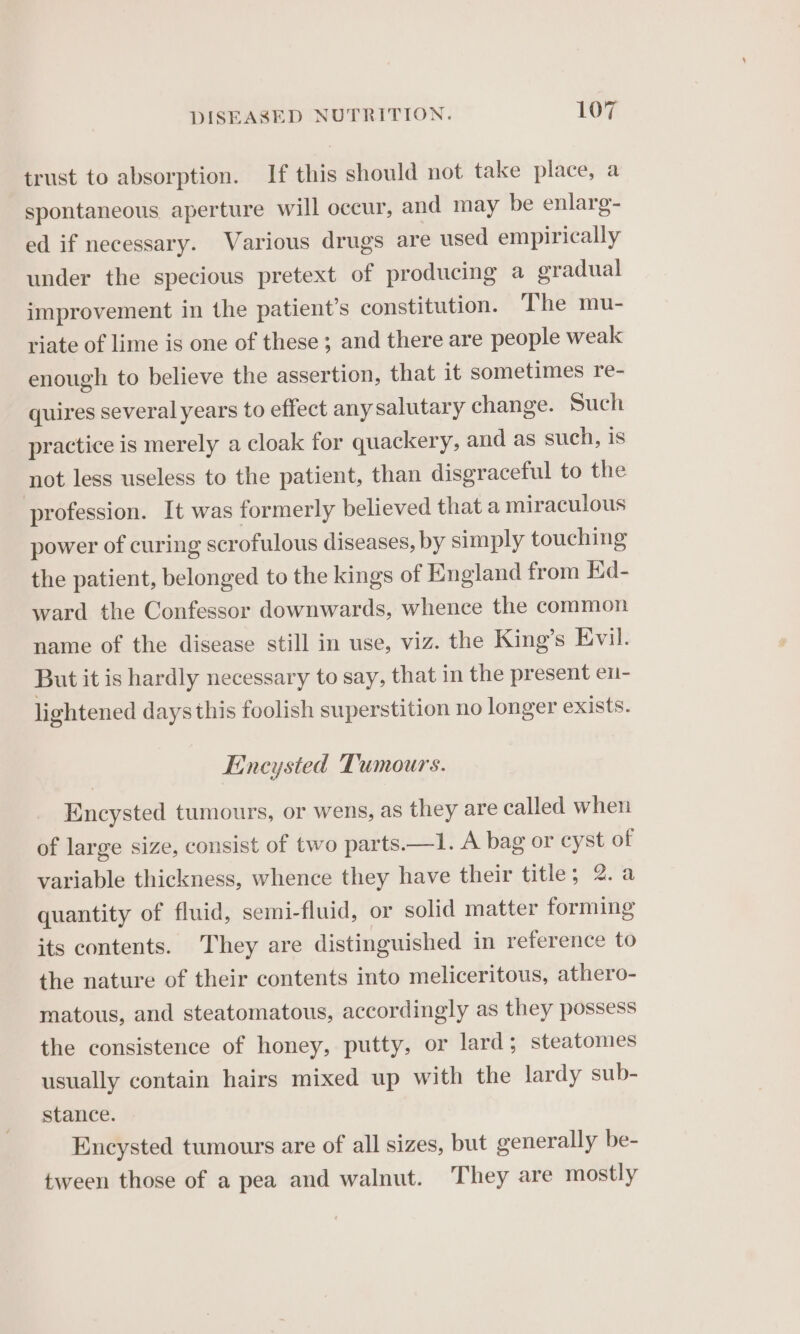 DISEASED NUTRITION. 107

trust to absorption. If this should not take place, a spontaneous aperture will occur, and may be enlarged if necessary. Various drugs are used empirically under the specious pretext of producing a gradual improvement in the patient's constitution. The muriate of lime is one of these; and there are people weak enough to believe the assertion, that it sometimes requires several years to effect any salutary change. Such practice is merely a cloak for quackery, and as such, is not less useless to the patient, than disgraceful to the profession. It was formerly believed that a miraculous power of curing scrofulous diseases, by simply touching the patient, belonged to the kings of England from Edward the Confessor downwards, whence the common name of the disease still in use, viz. the King's Evil. But it is hardly necessary to say, that in the present enlightened days this foolish superstition no longer exists.

Encysted Tumours.

Encysted tumours, or wens, as they are called when of large size, consist of two parts.—1. A bag or cyst of variable thickness, whence they have their title; 2. a quantity of fluid, semi-fluid, or solid matter forming its contents. They are distinguished in reference to the nature of their contents into meliceritous, atheromatous, and steatomatous, accordingly as they possess the consistence of honey, putty, or lard; steatomes usually contain hairs mixed up with the lardy substance.

Encysted tumours are of all sizes, but generally between those of a pea and walnut. They are mostly